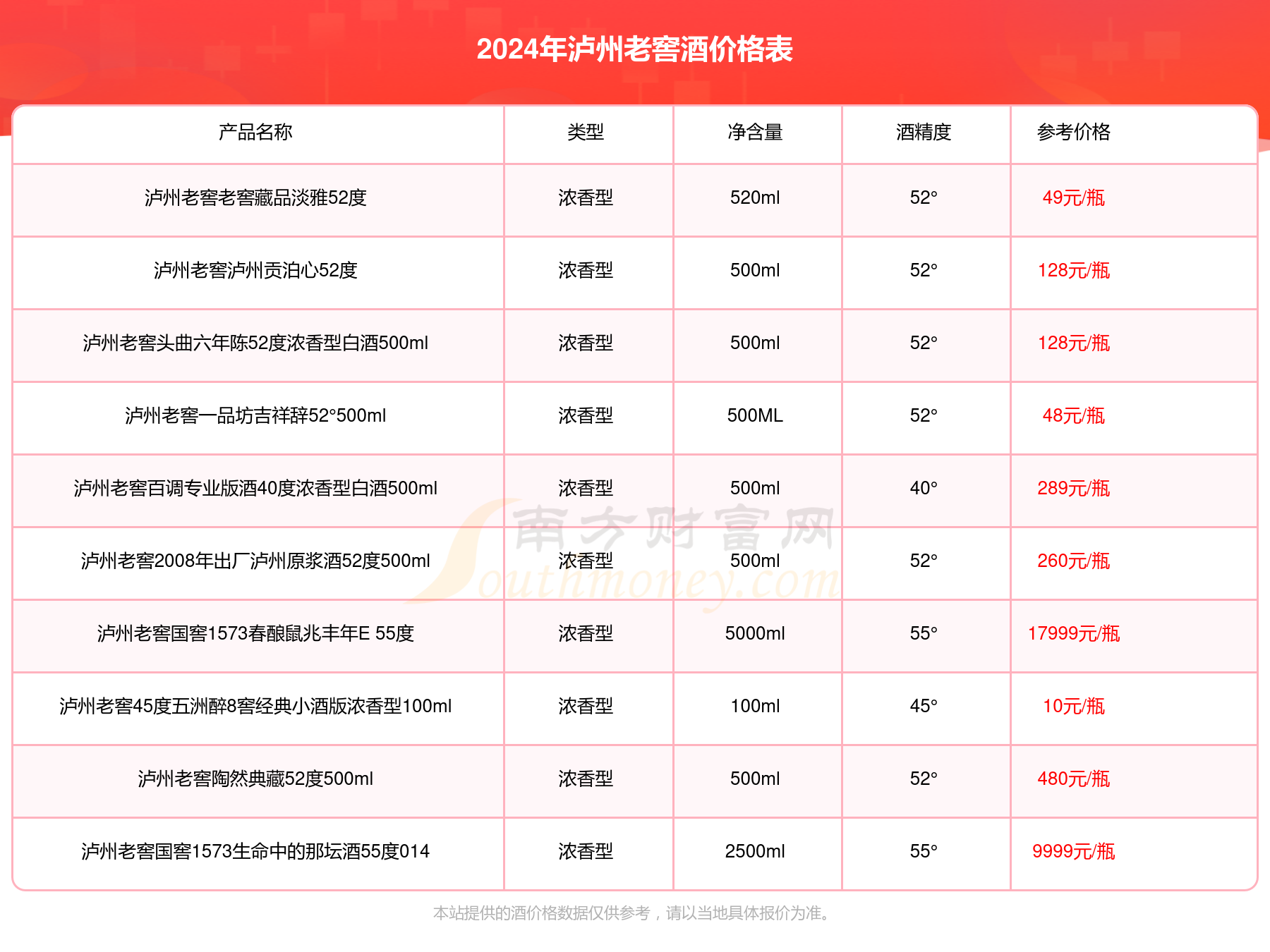 2024年泸州老窖酒价格表

| 产品名称 | 类型 | 净含量 | 酒精度 | 参考价格 |
|---|---|---|---|---|
| 泸州老窖老窖藏品淡雅52度 | 浓香型 | 520ml | 52° | 49元/瓶 |
| 泸州老窖泸州贡泊心52度 | 浓香型 | 500ml | 52° | 128元/瓶 |
| 泸州老窖头曲六年陈52度浓香型白酒500ml | 浓香型 | 500ml | 52° | 128元/瓶 |
| 泸州老窖一品坊吉祥辞52°500ml | 浓香型 | 500ML | 52° | 48元/瓶 |
| 泸州老窖百调专业版酒40度浓香型白酒500ml | 浓香型 | 500ml | 40° | 289元/瓶 |
| 泸州老窖2008年出厂泸州原浆酒52度500ml | 浓香型 | 500ml | 52° | 260元/瓶 |
| 泸州老窖国窖1573春酿鼠兆丰年E 55度 | 浓香型 | 5000ml | 55° | 17999元/瓶 |
| 泸州老窖45度五洲醉8窖经典小酒版浓香型100ml | 浓香型 | 100ml | 45° | 10元/瓶 |
| 泸州老窖陶然典藏52度500ml | 浓香型 | 500ml | 52° | 480元/瓶 |
| 泸州老窖国窖1573生命中的那坛酒55度014 | 浓香型 | 2500ml | 55° | 9999元/瓶 |

南方财富网 Southmoney.com

本站提供的酒价格数据仅供参考，请以当地具体报价为准。